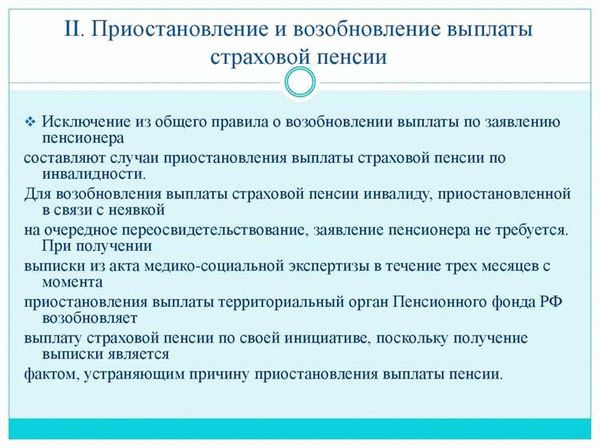 II. Приостановление и возобновление выплаты страховой пенсии

❖ Исключение из общего правила о возобновлении выплаты по заявлению пенсионера

составляют случаи приостановления выплаты страховой пенсии по инвалидности.

Для возобновления выплаты страховой пенсии инвалиду, приостановленной в связи с неявкой

на очередное переосвидетельствование, заявление пенсионера не требуется. При получении

выписки из акта медико-социальной экспертизы в течение трех месяцев с момента

приостановления выплаты территориальный орган Пенсионного фонда РФ возобновляет

выплату страховой пенсии по своей инициативе, поскольку получение выписки является

фактом, устраняющим причину приостановления выплаты пенсии.